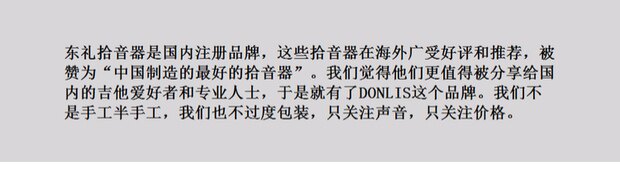 东礼拾音器是国内注册品牌，这些拾音器在海外广受好评和推荐，被赞为“中国制造的最好的拾音器”。我们觉得他们更值得被分享给国内的吉他爱好者和专业人士，于是就有了DONLIS这个品牌。我们不是手工半手工，我们也不过度包装，只关注声音，只关注价格。